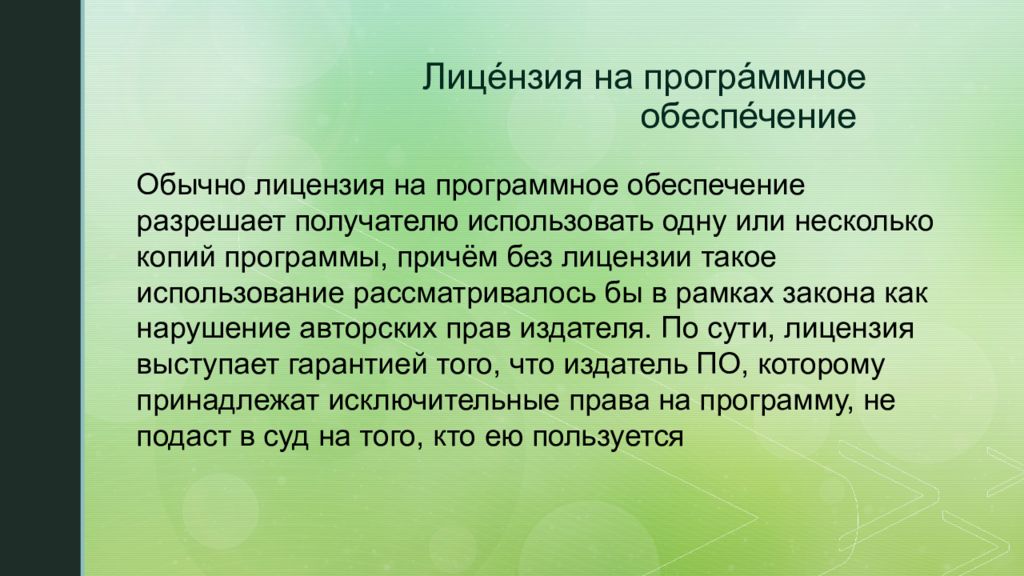 Лице́нзия на програ́ммное обеспе́чение

Обычно лицензия на программное обеспечение разрешает получателю использовать одну или несколько копий программы, причём без лицензии такое использование рассматривалось бы в рамках закона как нарушение авторских прав издателя. По сути, лицензия выступает гарантией того, что издатель ПО, которому принадлежат исключительные права на программу, не подаст в суд на того, кто ею пользуется